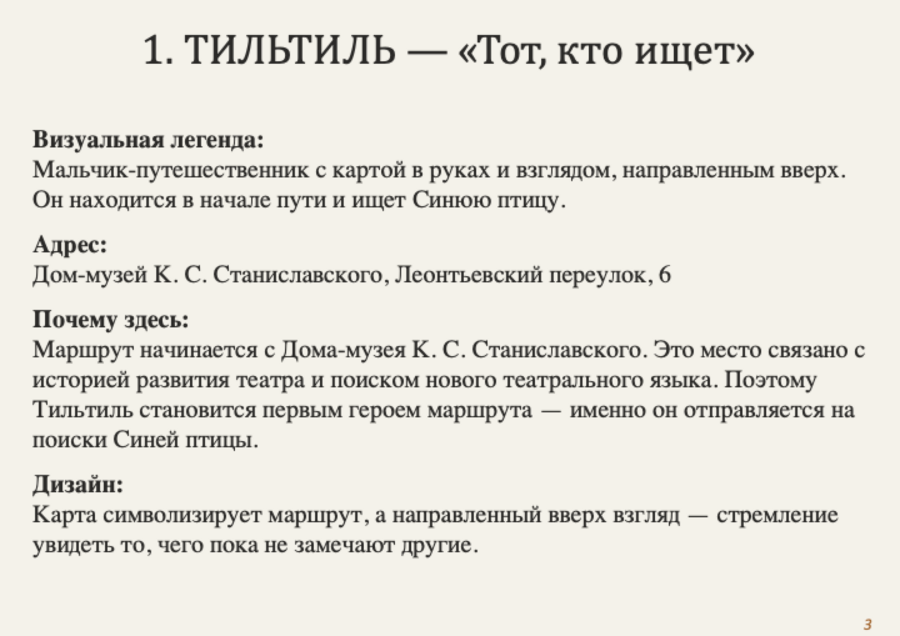 1. ТИЛЬТИЛЬ — «Тот, кто ищет»

Визуальная легенда:
Мальчик-путешественник с картой в руках и взглядом, направленным вверх. Он находится в начале пути и ищет Синюю птицу.

Адрес:
Дом-музей К. С. Станиславского, Леонтьевский переулок, 6

Почему здесь:
Маршрут начинается с Дома-музея К. С. Станиславского. Это место связано с историей развития театра и поиском нового театрального языка. Поэтому Тильтиль становится первым героем маршрута — именно он отправляется на поиски Синей птицы.

Дизайн:
Карта символизирует маршрут, а направленный вверх взгляд — стремление увидеть то, чего пока не замечают другие.

3